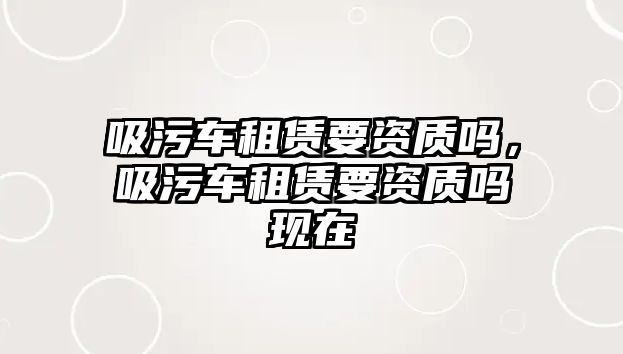 吸污车租赁要资质吗，吸污车租赁要资质吗现在